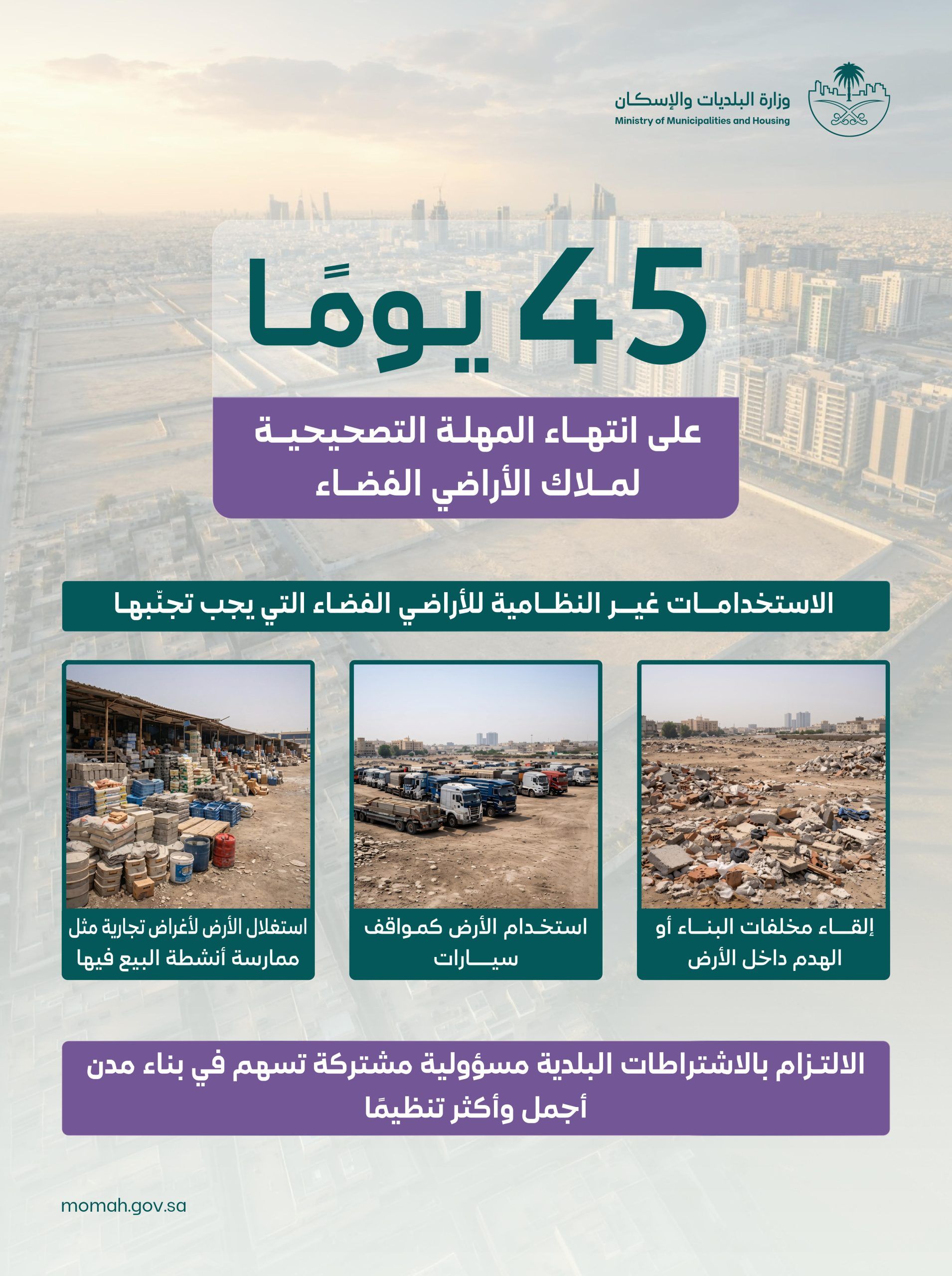 وزارة البلديات والإسكان
Ministry of Municipalities and Housing

45 يومًا

على انتهاء المهلة التصحيحية لملاك الأراضي الفضاء

الاستخدامات غير النظامية للأراضي الفضاء التي يجب تجنّبها

إلقاء مخلفات البناء أو الهدم داخل الأرض

استخدام الأرض كمواقف سيارات

استغلال الأرض لأغراض تجارية مثل ممارسة أنشطة البيع فيها

الالتزام بالاشتراطات البلدية مسؤولية مشتركة تسهم في بناء مدن أجمل وأكثر تنظيمًا

momah.gov.sa